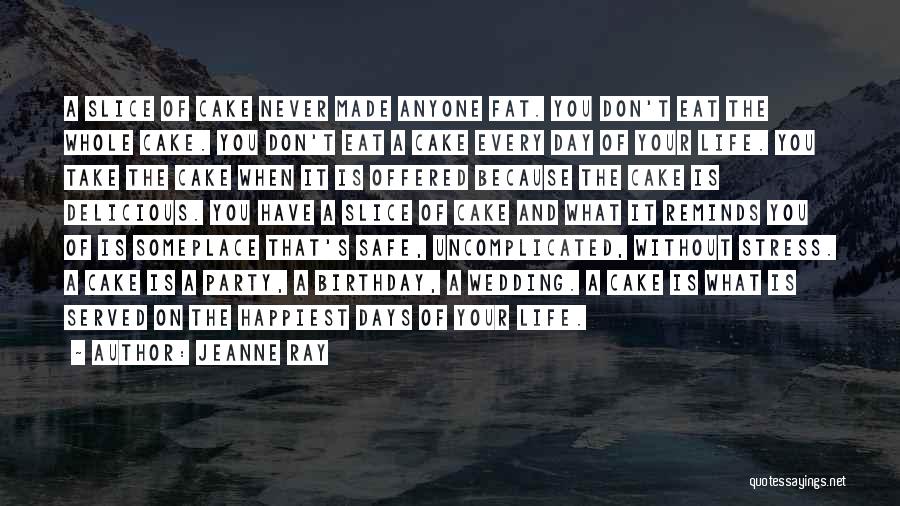 A SLICE OF CAKE NEVER MADE ANYONE FAT. YOU DON'T EAT THE WHOLE CAKE. YOU DON'T EAT A CAKE EVERY DAY OF YOUR LIFE. YOU TAKE THE CAKE WHEN IT IS OFFERED BECAUSE THE CAKE IS DELICIOUS. YOU HAVE A SLICE OF CAKE AND WHAT IT REMINDS YOU OF IS SOMEPLACE THAT'S SAFE, UNCOMPLICATED, WITHOUT STRESS. A CAKE IS A PARTY, A BIRTHDAY, A WEDDING. A CAKE IS WHAT IS SERVED ON THE HAPPIEST DAYS OF YOUR LIFE.

- AUTHOR: JEANNE RAY

quotessayings.net